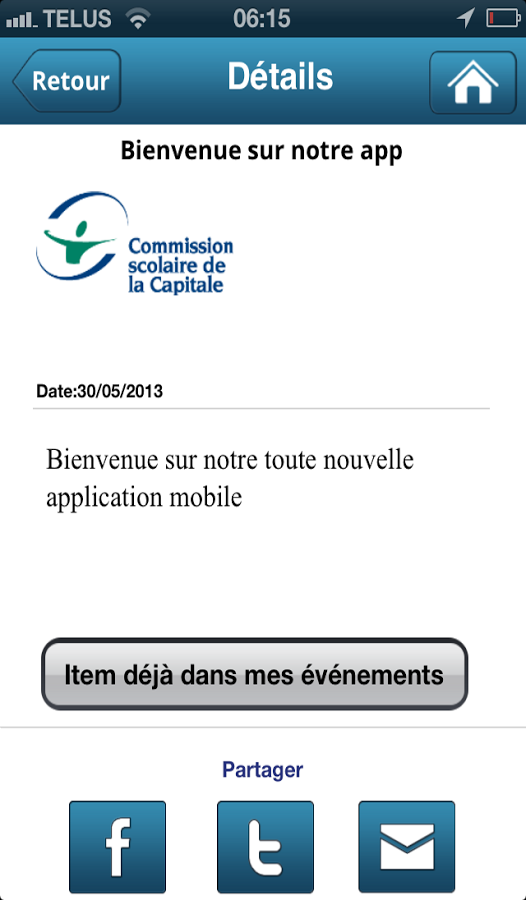 TELUS 06:15

Retour Détails

Bienvenue sur notre app

Commission scolaire de la Capitale

Date:30/05/2013

Bienvenue sur notre toute nouvelle application mobile

Item déjà dans mes événements

Partager

f t